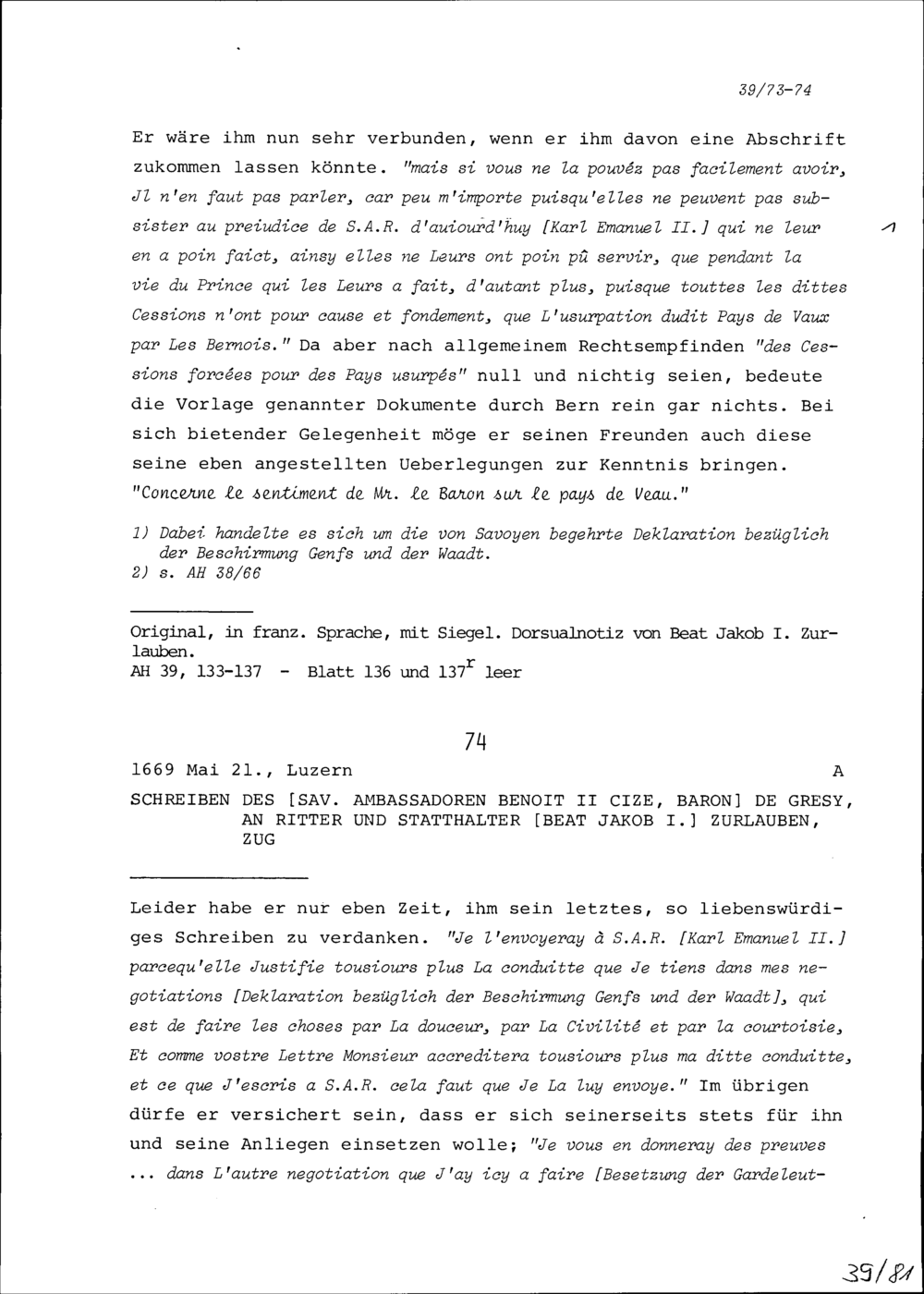 39/73-74

Er wäre ihm nun sehr verbunden, wenn er ihm davon eine Abschrift zukommen lassen könnte. "mais si vous ne la pouvéz pas facilement avoir, Jl n'en faut pas parler, car peu m'importe puisqu'elles ne peuvent pas subsister au preiudice de S.A.R. d'auiourd'huy [Karl Emanuel II.] qui ne leur en a poin faict, ainsy elles ne Leurs ont poin pû servir, que pendant la vie du Prince qui les Leurs a fait, d'autant plus, puisque touttes les dittes Cessions n'ont pour cause et fondement, que L'usurpation dudit Pays de Vaux par Les Bernois." Da aber nach allgemeinem Rechtsempfinden "des Cessions forcées pour des Pays usurpés" null und nichtig seien, bedeute die Vorlage genannter Dokumente durch Bern rein gar nichts. Bei sich bietender Gelegenheit möge er seinen Freunden auch diese seine eben angestellten Ueberlegungen zur Kenntnis bringen. "Concerne le sentiment de Mr. le Baron sur le pays de Veau."

1

1) Dabei handelte es sich um die von Savoyen begehrte Deklaration bezüglich der Beschirmung Genfs und der Waadt.
2) s. AH 38/66

Original, in franz. Sprache, mit Siegel. Dorsualnotiz von Beat Jakob I. Zurlauben.
AH 39, 133-137 - Blatt 136 und 137$^r$ leer

74

1669 Mai 21., Luzern A

SCHREIBEN DES [SAV. AMBASSADOREN BENOIT II CIZE, BARON] DE GRESY, AN RITTER UND STATTHALTER [BEAT JAKOB I.] ZURLAUBEN, ZUG

Leider habe er nur eben Zeit, ihm sein letztes, so liebenswürdiges Schreiben zu verdanken. "Je l'envoyeray à S.A.R. [Karl Emanuel II.] parcequ'elle Justifie tousiours plus La conduitte que Je tiens dans mes negotiations [Deklaration bezüglich der Beschirmung Genfs und der Waadt], qui est de faire les choses par La douceur, par La Civilité et par la courtoisie, Et comme vostre Lettre Monsieur accreditera tousiours plus ma ditte conduitte, et ce que J'escris a S.A.R. cela faut que Je La luy envoye." Im übrigen dürfe er versichert sein, dass er sich seinerseits stets für ihn und seine Anliegen einsetzen wolle; "Je vous en donneray des preuves ... dans L'autre negotiation que J'ay icy a faire [Besetzung der Gardeleut-

39/81